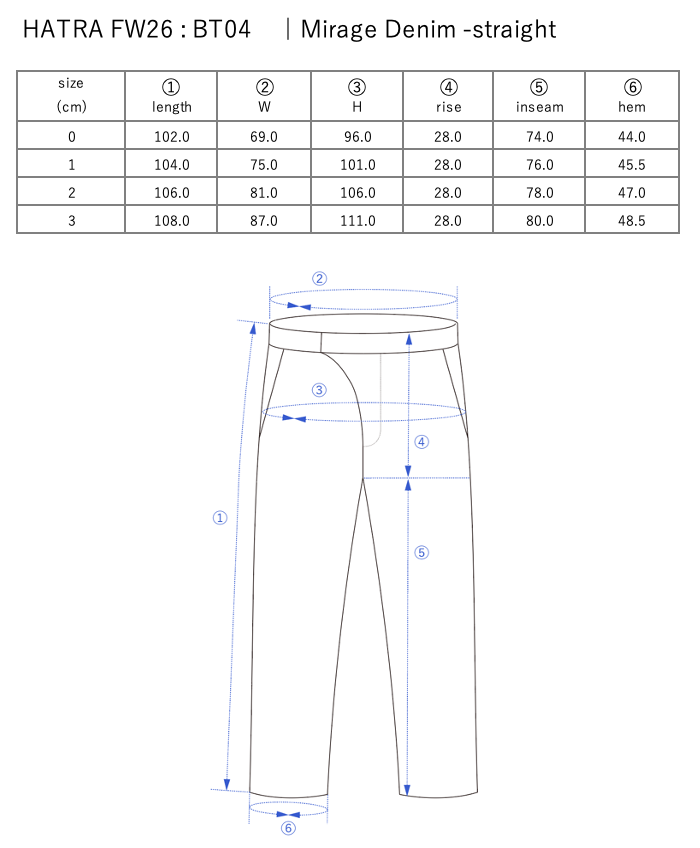 HATRA FW26 : BT04 ｜Mirage Denim -straight

| size (cm) | ① length | ② W | ③ H | ④ rise | ⑤ inseam | ⑥ hem |
|---|---|---|---|---|---|---|
| 0 | 102.0 | 69.0 | 96.0 | 28.0 | 74.0 | 44.0 |
| 1 | 104.0 | 75.0 | 101.0 | 28.0 | 76.0 | 45.5 |
| 2 | 106.0 | 81.0 | 106.0 | 28.0 | 78.0 | 47.0 |
| 3 | 108.0 | 87.0 | 111.0 | 28.0 | 80.0 | 48.5 |

②
③
④
①
⑤
⑥